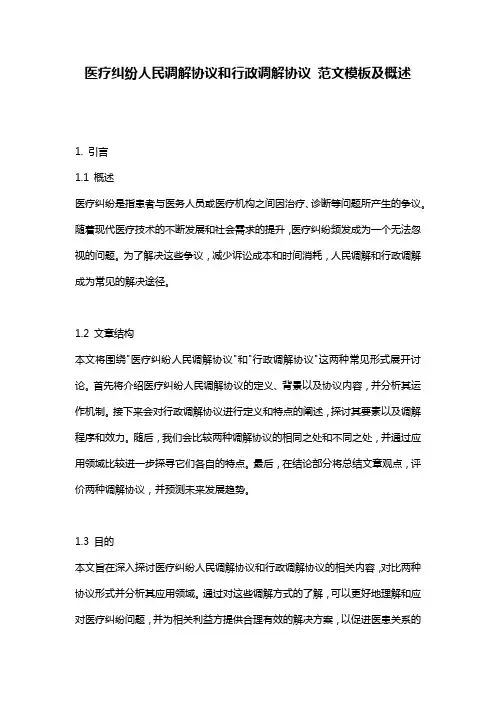 医疗纠纷人民调解协议和行政调解协议 范文模板及概述

1. 引言

1.1 概述

医疗纠纷是指患者与医务人员或医疗机构之间因治疗、诊断等问题所产生的争议。随着现代医疗技术的不断发展和社会需求的提升，医疗纠纷频发成为一个无法忽视的问题。为了解决这些争议，减少诉讼成本和时间消耗，人民调解和行政调解成为常见的解决途径。

1.2 文章结构

本文将围绕"医疗纠纷人民调解协议"和"行政调解协议"这两种常见形式展开讨论。首先将介绍医疗纠纷人民调解协议的定义、背景以及协议内容，并分析其运作机制。接下来会对行政调解协议进行定义和特点的阐述，探讨其要素以及调解程序和效力。随后，我们会比较两种调解协议的相同之处和不同之处，并通过应用领域比较进一步探寻它们各自的特点。最后，在结论部分将总结文章观点，评价两种调解协议，并预测未来发展趋势。

1.3 目的

本文旨在深入探讨医疗纠纷人民调解协议和行政调解协议的相关内容，对比两种协议形式并分析其应用领域。通过对这些调解方式的了解，可以更好地理解和应对医疗纠纷问题，并为相关利益方提供合理有效的解决方案，以促进医患关系的